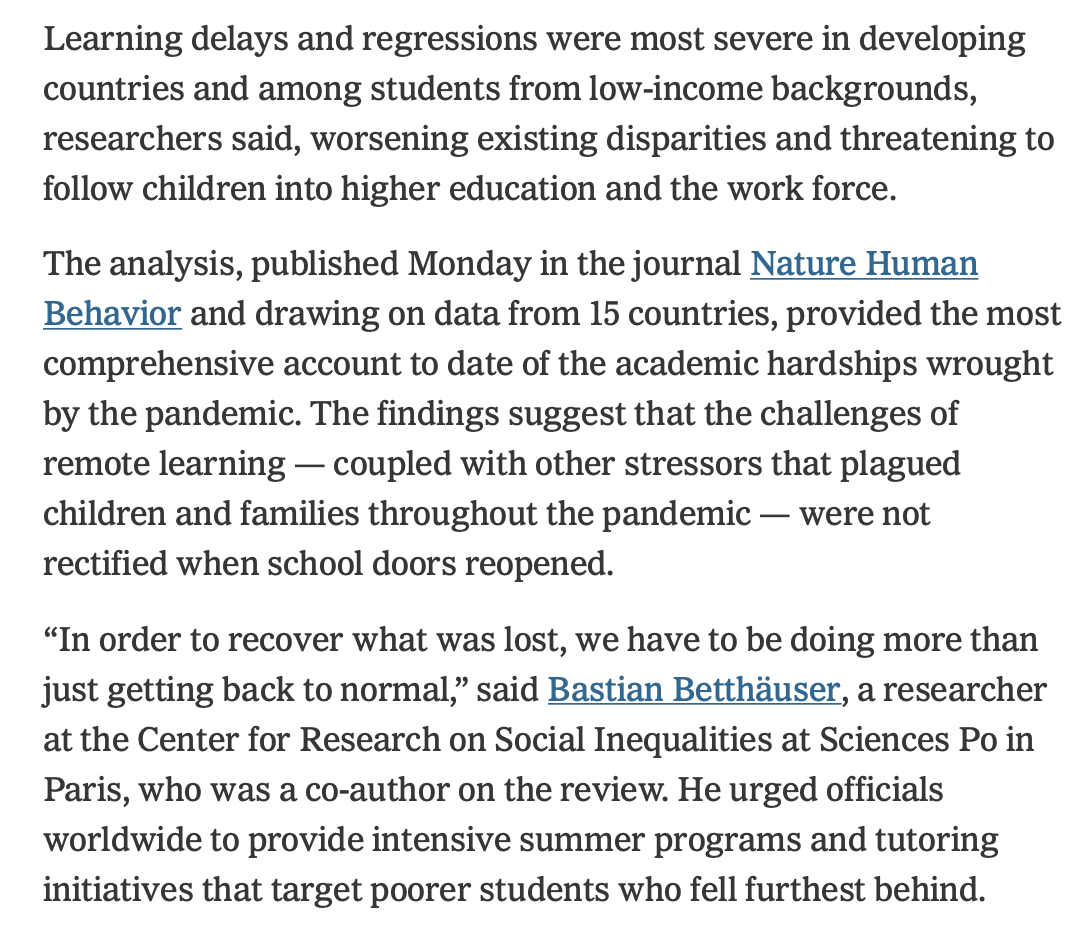 Learning delays and regressions were most severe in developing countries and among students from low-income backgrounds, researchers said, worsening existing disparities and threatening to follow children into higher education and the work force.

The analysis, published Monday in the journal Nature Human Behavior and drawing on data from 15 countries, provided the most comprehensive account to date of the academic hardships wrought by the pandemic. The findings suggest that the challenges of remote learning — coupled with other stressors that plagued children and families throughout the pandemic — were not rectified when school doors reopened.

“In order to recover what was lost, we have to be doing more than just getting back to normal,” said Bastian Betthäuser, a researcher at the Center for Research on Social Inequalities at Sciences Po in Paris, who was a co-author on the review. He urged officials worldwide to provide intensive summer programs and tutoring initiatives that target poorer students who fell furthest behind.